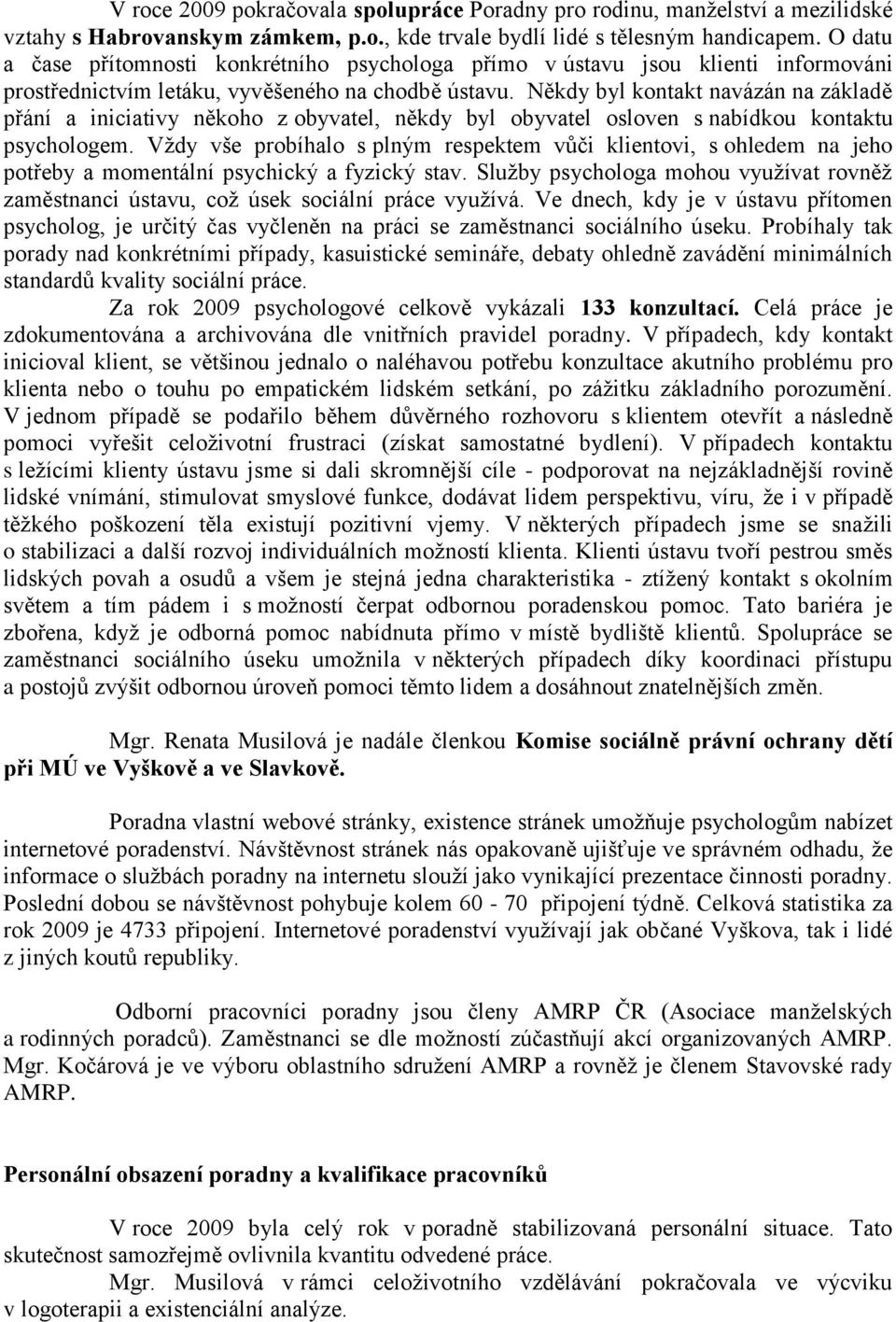 V roce 2009 pokračovala spolupráce Poradny pro rodinu, manželství a mezilidské vztahy s Habrovanskym zámkem, p.o., kde trvale bydlí lidé s tělesným handicapem. O datu a čase přítomnosti konkrétního psychologa přímo v ústavu jsou klienti informováni prostřednictvím letáku, vyvěšeného na chodbě ústavu. Někdy byl kontakt navázán na základě přání a iniciativy někoho z obyvatel, někdy byl obyvatel osloven s nabídkou kontaktu psychologem. Vždy vše probíhalo s plným respektem vůči klientovi, s ohledem na jeho potřeby a momentální psychický a fyzický stav. Služby psychologa mohou využívat rovněž zaměstnanci ústavu, což úsek sociální práce využívá. Ve dnech, kdy je v ústavu přítomen psycholog, je určitý čas vyčleněn na práci se zaměstnanci sociálního úseku. Probíhaly tak porady nad konkrétními případy, kasuistické semináře, debaty ohledně zavádění minimálních standardů kvality sociální práce.

Za rok 2009 psychologové celkově vykázali 133 konzultací. Celá práce je zdokumentována a archivována dle vnitřních pravidel poradny. V případech, kdy kontakt inicioval klient, se většinou jednalo o naléhavou potřebu konzultace akutního problému pro klienta nebo o touhu po empatickém lidském setkání, po zážitku základního porozumění. V jednom případě se podařilo během důvěrného rozhovoru s klientem otevřít a následně pomoci vyřešit celoživotní frustraci (získat samostatné bydlení). V případech kontaktu s ležícími klienty ústavu jsme si dali skromnější cíle - podporovat na nejzákladnější rovině lidské vnímání, stimulovat smyslové funkce, dodávat lidem perspektivu, víru, že i v případě těžkého poškození těla existují pozitivní vjemy. V některých případech jsme se snažili o stabilizaci a další rozvoj individuálních možností klienta. Klienti ústavu tvoří pestrou směs lidských povah a osudů a všem je stejná jedna charakteristika - ztížený kontakt s okolním světem a tím pádem i s možností čerpat odbornou poradenskou pomoc. Tato bariéra je zbořena, když je odborná pomoc nabídnuta přímo v místě bydliště klientů. Spolupráce se zaměstnanci sociálního úseku umožnila v některých případech díky koordinaci přístupu a postojů zvýšit odbornou úroveň pomoci těmto lidem a dosáhnout znatelnějších změn.

Mgr. Renata Musilová je nadále členkou Komise sociálně právní ochrany dětí při MÚ ve Vyškově a ve Slavkově.

Poradna vlastní webové stránky, existence stránek umožňuje psychologům nabízet internetové poradenství. Návštěvnost stránek nás opakovaně ujišťuje ve správném odhadu, že informace o službách poradny na internetu slouží jako vynikající prezentace činnosti poradny. Poslední dobou se návštěvnost pohybuje kolem 60 - 70 připojení týdně. Celková statistika za rok 2009 je 4733 připojení. Internetové poradenství využívají jak občané Vyškova, tak i lidé z jiných koutů republiky.

Odborní pracovníci poradny jsou členy AMRP ČR (Asociace manželských a rodinných poradců). Zaměstnanci se dle možností zúčastňují akcí organizovaných AMRP. Mgr. Kočárová je ve výboru oblastního sdružení AMRP a rovněž je členem Stavovské rady AMRP.

Personální obsazení poradny a kvalifikace pracovníků

V roce 2009 byla celý rok v poradně stabilizovaná personální situace. Tato skutečnost samozřejmě ovlivnila kvantitu odvedené práce.

Mgr. Musilová v rámci celoživotního vzdělávání pokračovala ve výcviku v logoterapii a existenciální analýze.